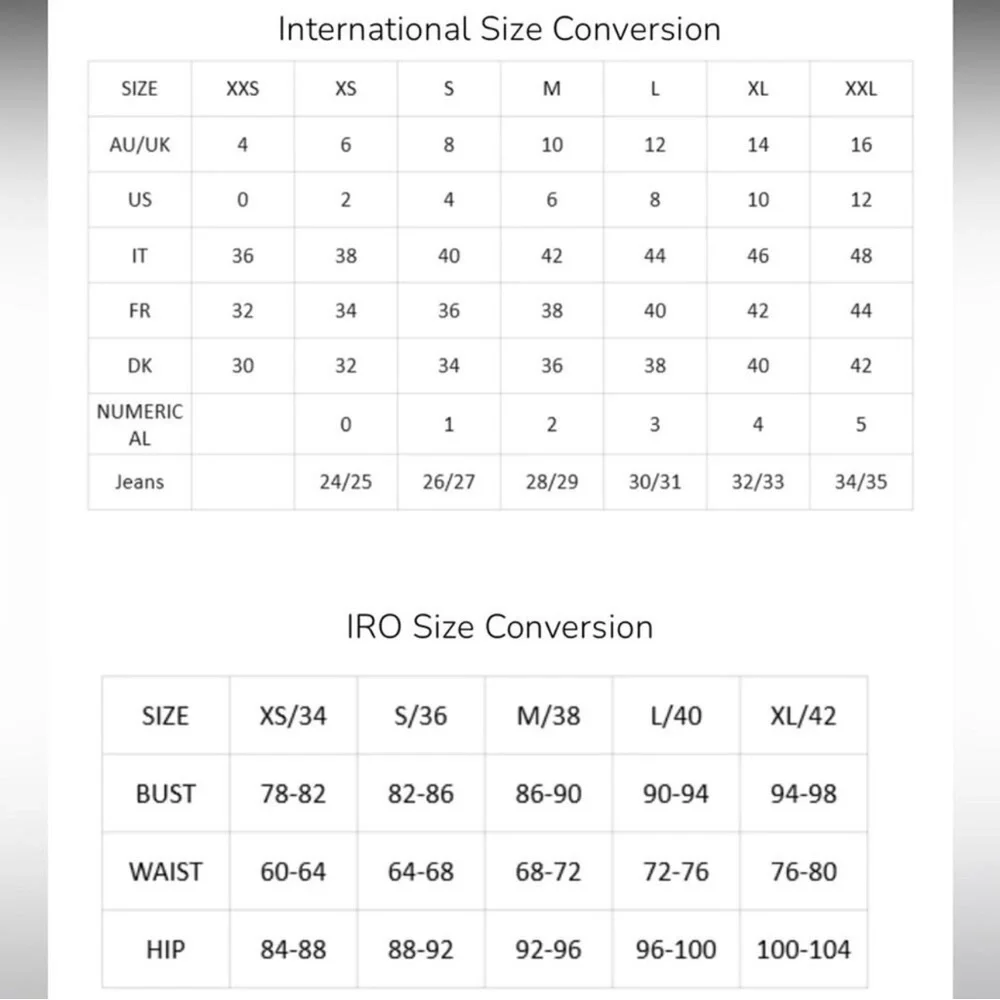 International Size Conversion

| SIZE | XXS | XS | S | M | L | XL | XXL |
|---|---|---|---|---|---|---|---|
| AU/UK | 4 | 6 | 8 | 10 | 12 | 14 | 16 |
| US | 0 | 2 | 4 | 6 | 8 | 10 | 12 |
| IT | 36 | 38 | 40 | 42 | 44 | 46 | 48 |
| FR | 32 | 34 | 36 | 38 | 40 | 42 | 44 |
| DK | 30 | 32 | 34 | 36 | 38 | 40 | 42 |
| NUMERICAL |  | 0 | 1 | 2 | 3 | 4 | 5 |
| Jeans |  | 24/25 | 26/27 | 28/29 | 30/31 | 32/33 | 34/35 |

IRO Size Conversion

| SIZE | XS/34 | S/36 | M/38 | L/40 | XL/42 |
|---|---|---|---|---|---|
| BUST | 78-82 | 82-86 | 86-90 | 90-94 | 94-98 |
| WAIST | 60-64 | 64-68 | 68-72 | 72-76 | 76-80 |
| HIP | 84-88 | 88-92 | 92-96 | 96-100 | 100-104 |